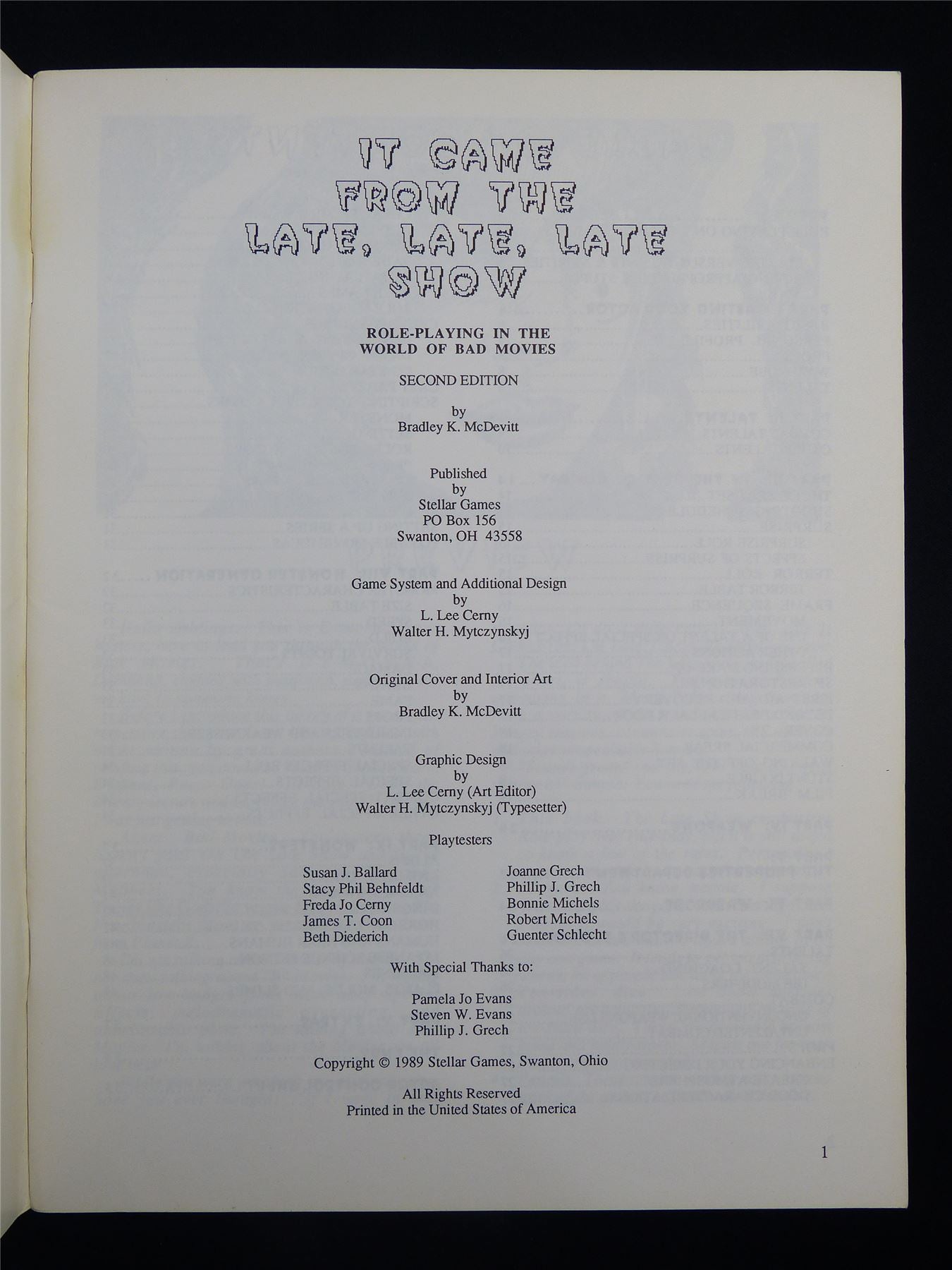 IT CAME FROM THE LATE, LATE, LATE SHOW

ROLE-PLAYING IN THE WORLD OF BAD MOVIES

SECOND EDITION

by
Bradley K. McDevitt

Published
by
Stellar Games
PO Box 156
Swanton, OH 43558

Game System and Additional Design
by
L. Lee Cerny
Walter H. Mytczynskyj

Original Cover and Interior Art
by
Bradley K. McDevitt

Graphic Design
by
L. Lee Cerny (Art Editor)
Walter H. Mytczynskyj (Typesetter)

Playtesters

Susan J. Ballard
Stacy Phil Behnfeldt
Freda Jo Cerny
James T. Coon
Beth Diederich

Joanne Grech
Phillip J. Grech
Bonnie Michels
Robert Michels
Guenter Schlecht

With Special Thanks to:

Pamela Jo Evans
Steven W. Evans
Phillip J. Grech

Copyright © 1989 Stellar Games, Swanton, Ohio

All Rights Reserved
Printed in the United States of America

1